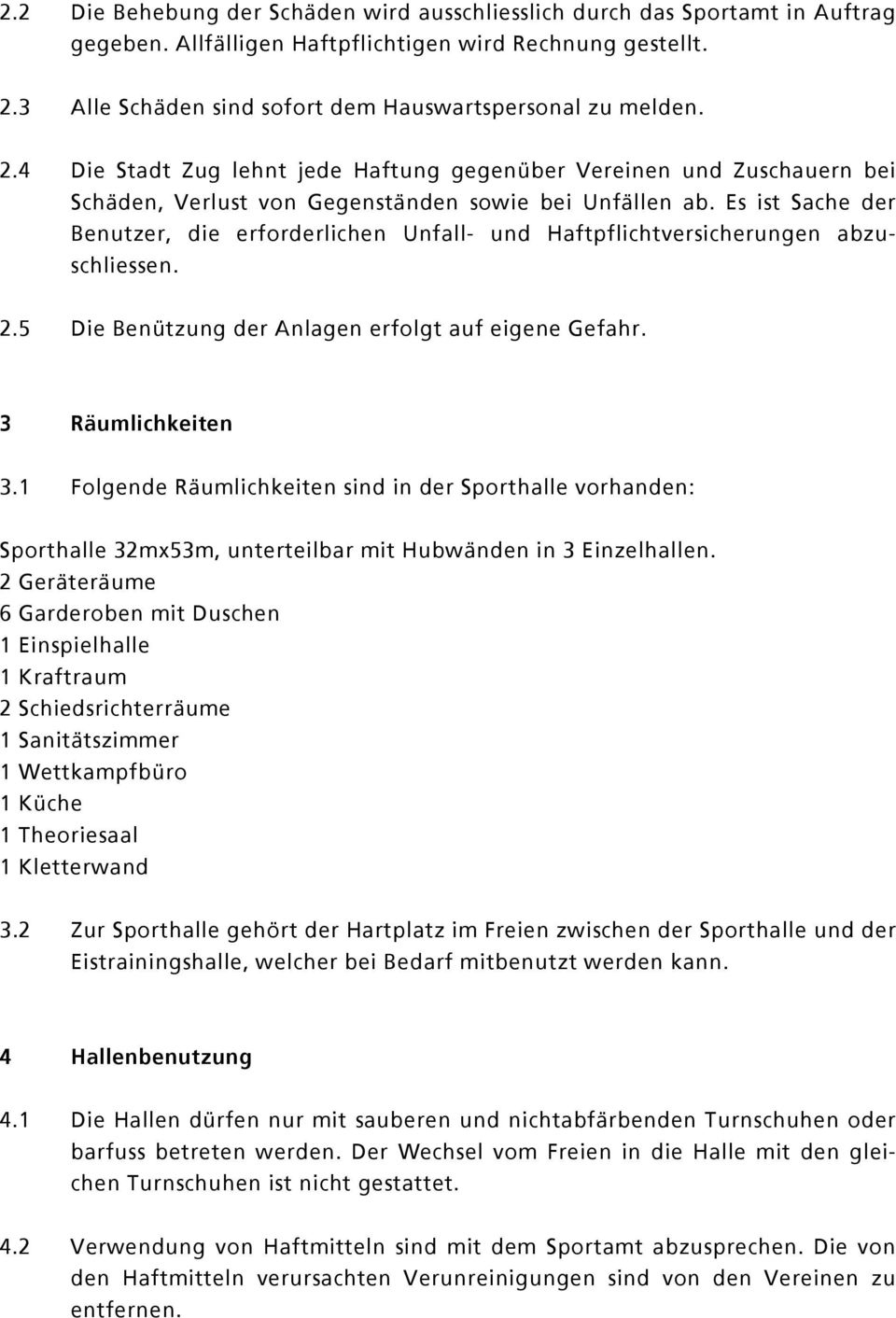 2.2 Die Behebung der Schäden wird ausschliesslich durch das Sportamt in Auftrag gegeben. Allfälligen Haftpflichtigen wird Rechnung gestellt.

2.3 Alle Schäden sind sofort dem Hauswartspersonal zu melden.

2.4 Die Stadt Zug lehnt jede Haftung gegenüber Vereinen und Zuschauern bei Schäden, Verlust von Gegenständen sowie bei Unfällen ab. Es ist Sache der Benutzer, die erforderlichen Unfall- und Haftpflichtversicherungen abzuschliessen.

2.5 Die Benützung der Anlagen erfolgt auf eigene Gefahr.

3 Räumlichkeiten

3.1 Folgende Räumlichkeiten sind in der Sporthalle vorhanden:

Sporthalle 32mx53m, unterteilbar mit Hubwänden in 3 Einzelhallen.
2 Geräteräume
6 Garderoben mit Duschen
1 Einspielhalle
1 Kraftraum
2 Schiedsrichterräume
1 Sanitätszimmer
1 Wettkampfbüro
1 Küche
1 Theoriesaal
1 Kletterwand

3.2 Zur Sporthalle gehört der Hartplatz im Freien zwischen der Sporthalle und der Eistrainingshalle, welcher bei Bedarf mitbenutzt werden kann.

4 Hallenbenutzung

4.1 Die Hallen dürfen nur mit sauberen und nichtabfärbenden Turnschuhen oder barfuss betreten werden. Der Wechsel vom Freien in die Halle mit den gleichen Turnschuhen ist nicht gestattet.

4.2 Verwendung von Haftmitteln sind mit dem Sportamt abzusprechen. Die von den Haftmitteln verursachten Verunreinigungen sind von den Vereinen zu entfernen.